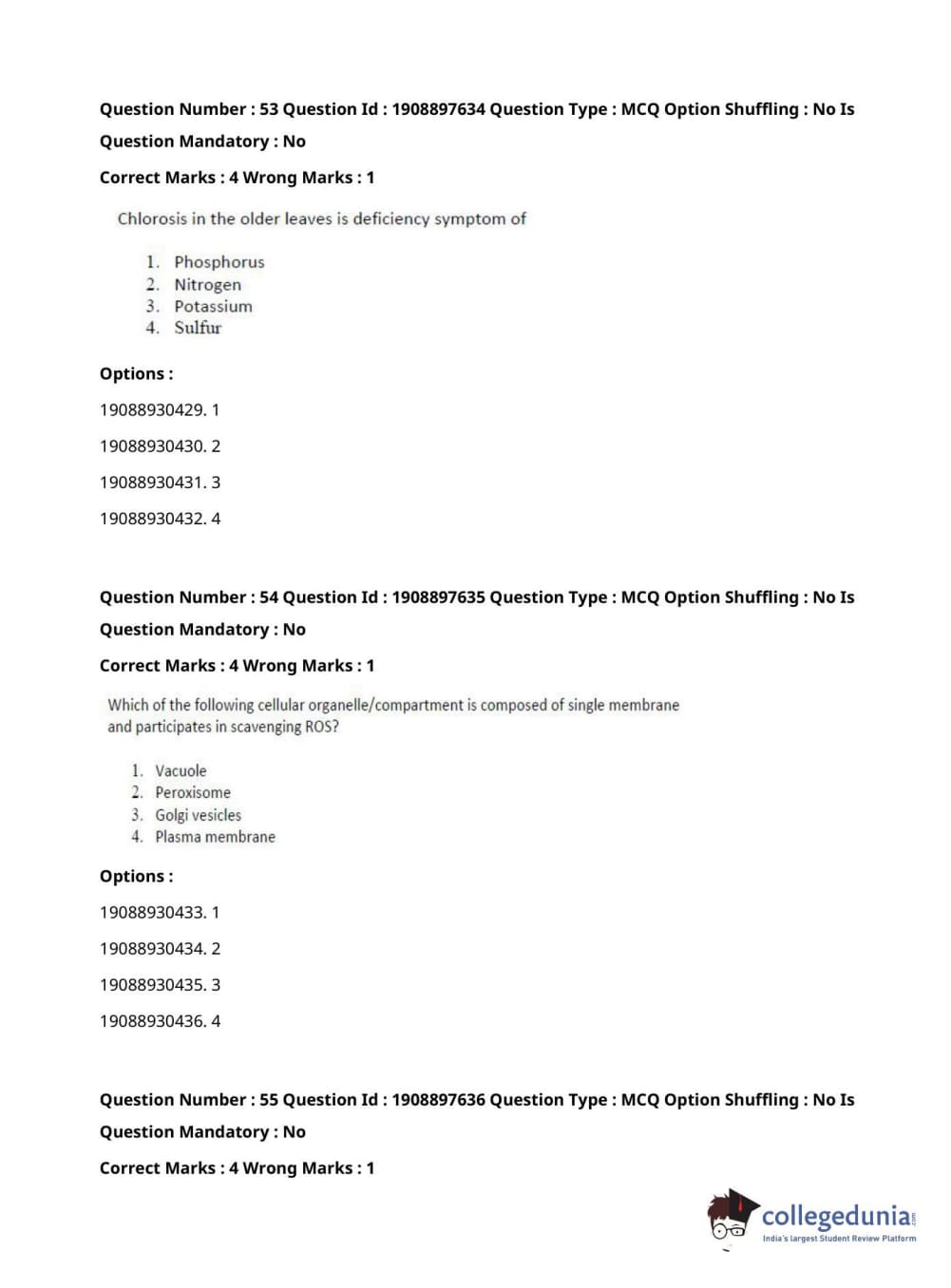 Question Number : 53 Question Id : 1908897634 Question Type : MCQ Option Shuffling : No Is Question Mandatory : No

Correct Marks : 4 Wrong Marks : 1

Chlorosis in the older leaves is deficiency symptom of

1. Phosphorus
2. Nitrogen
3. Potassium
4. Sulfur

Options :

19088930429. 1

19088930430. 2

19088930431. 3

19088930432. 4

Question Number : 54 Question Id : 1908897635 Question Type : MCQ Option Shuffling : No Is Question Mandatory : No

Correct Marks : 4 Wrong Marks : 1

Which of the following cellular organelle/compartment is composed of single membrane and participates in scavenging ROS?

1. Vacuole
2. Peroxisome
3. Golgi vesicles
4. Plasma membrane

Options :

19088930433. 1

19088930434. 2

19088930435. 3

19088930436. 4

Question Number : 55 Question Id : 1908897636 Question Type : MCQ Option Shuffling : No Is Question Mandatory : No

Correct Marks : 4 Wrong Marks : 1

collegedunia.com
India's largest Student Review Platform